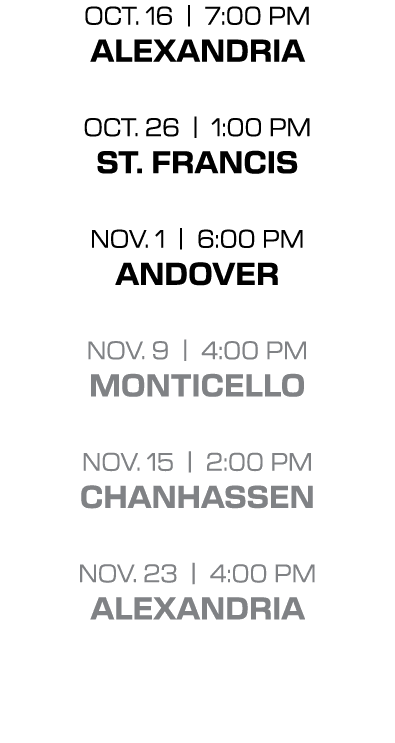 OCT. 16 | 7:00 PM
ALEXANDRIA

OCT. 26 | 1:00 PM
ST. FRANCIS

NOV. 1 | 6:00 PM
ANDOVER

NOV. 9 | 4:00 PM
MONTICELLO

NOV. 15 | 2:00 PM
CHANHASSEN

NOV. 23 | 4:00 PM
ALEXANDRIA